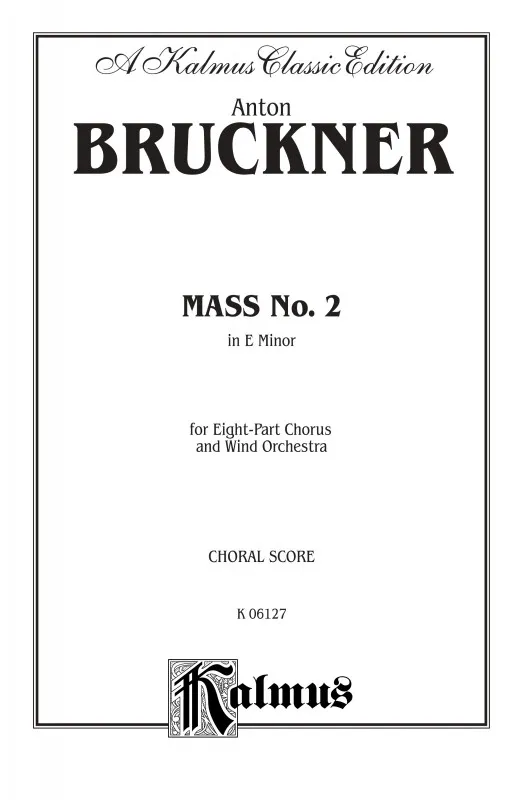 A Kalmus Classic Edition

Anton
BRUCKNER

MASS No. 2
in E Minor

for Eight-Part Chorus
and Wind Orchestra

CHORAL SCORE

K 06127

Kalmus